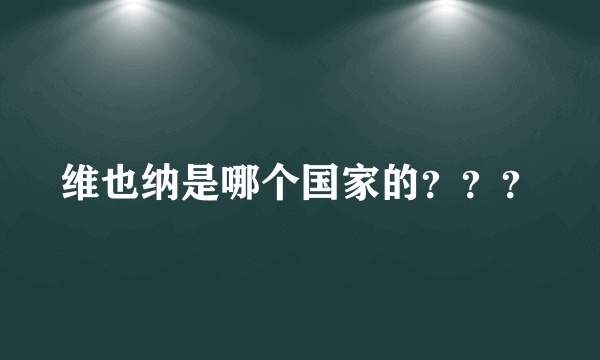 维也纳是哪个国家的？？？